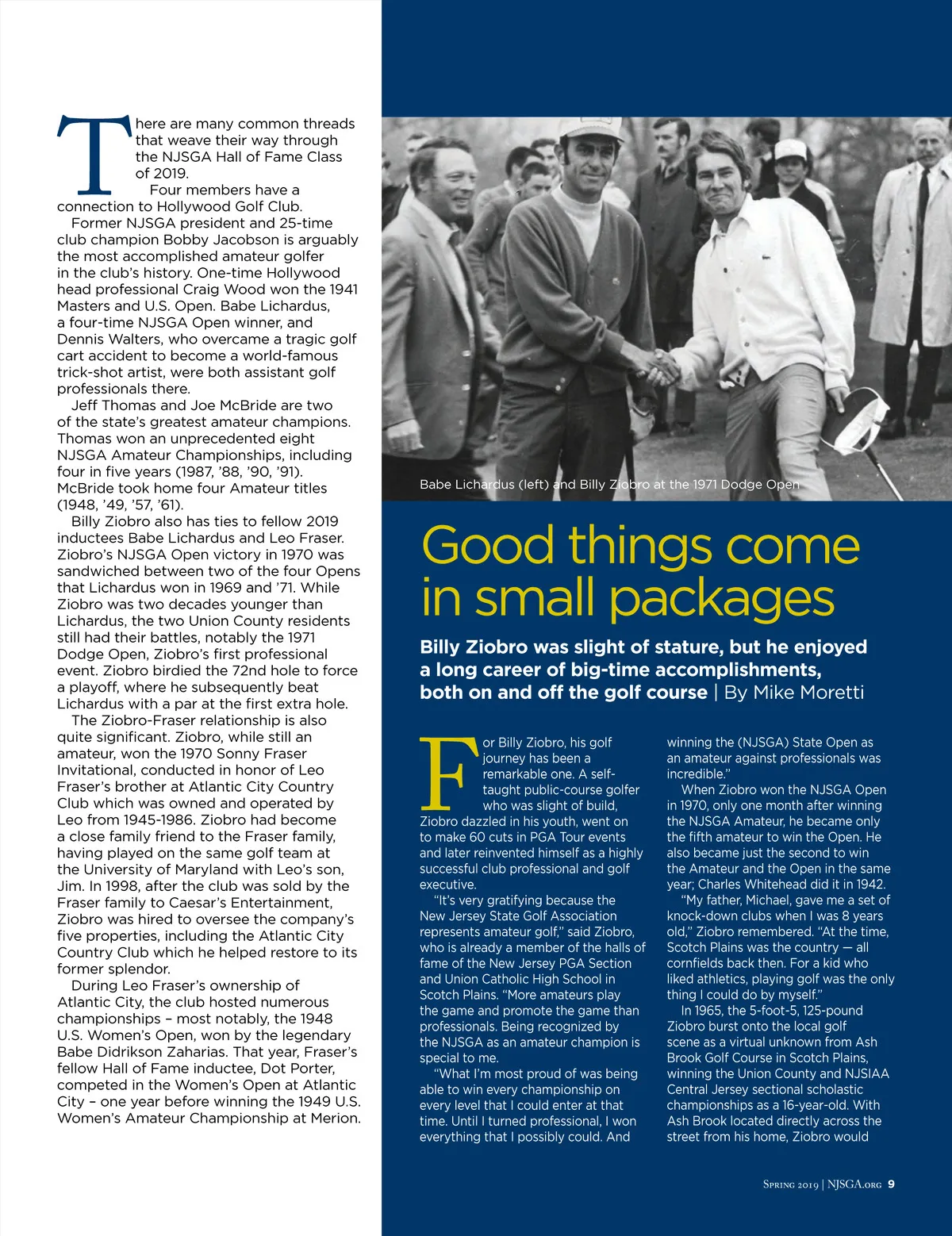 There are many common threads that weave their way through the NJSGA Hall of Fame Class of 2019.

Four members have a connection to Hollywood Golf Club.

Former NJSGA president and 25-time club champion Bobby Jacobson is arguably the most accomplished amateur golfer in the club's history. One-time Hollywood head professional Craig Wood won the 1941 Masters and U.S. Open. Babe Lichardus, a four-time NJSGA Open winner, and Dennis Walters, who overcame a tragic golf cart accident to become a world-famous trick-shot artist, were both assistant golf professionals there.

Jeff Thomas and Joe McBride are two of the state's greatest amateur champions. Thomas won an unprecedented eight NJSGA Amateur Championships, including four in five years (1987, '88, '90, '91). McBride took home four Amateur titles (1948, '49, '57, '61).

Billy Ziobro also has ties to fellow 2019 inductees Babe Lichardus and Leo Fraser. Ziobro's NJSGA Open victory in 1970 was sandwiched between two of the four Opens that Lichardus won in 1969 and '71. While Ziobro was two decades younger than Lichardus, the two Union County residents still had their battles, notably the 1971 Dodge Open, Ziobro's first professional event. Ziobro birdied the 72nd hole to force a playoff, where he subsequently beat Lichardus with a par at the first extra hole.

The Ziobro-Fraser relationship is also quite significant. Ziobro, while still an amateur, won the 1970 Sonny Fraser Invitational, conducted in honor of Leo Fraser's brother at Atlantic City Country Club which was owned and operated by Leo from 1945-1986. Ziobro had become a close family friend to the Fraser family, having played on the same golf team at the University of Maryland with Leo's son, Jim. In 1998, after the club was sold by the Fraser family to Caesar's Entertainment, Ziobro was hired to oversee the company's five properties, including the Atlantic City Country Club which he helped restore to its former splendor.

During Leo Fraser's ownership of Atlantic City, the club hosted numerous championships – most notably, the 1948 U.S. Women's Open, won by the legendary Babe Didrikson Zaharias. That year, Fraser's fellow Hall of Fame inductee, Dot Porter, competed in the Women's Open at Atlantic City – one year before winning the 1949 U.S. Women's Amateur Championship at Merion.

Babe Lichardus (left) and Billy Ziobro at the 1971 Dodge Open

Good things come in small packages

Billy Ziobro was slight of stature, but he enjoyed a long career of big-time accomplishments, both on and off the golf course | By Mike Moretti

For Billy Ziobro, his golf journey has been a remarkable one. A self-taught public-course golfer who was slight of build, Ziobro dazzled in his youth, went on to make 60 cuts in PGA Tour events and later reinvented himself as a highly successful club professional and golf executive.

"It's very gratifying because the New Jersey State Golf Association represents amateur golf," said Ziobro, who is already a member of the halls of fame of the New Jersey PGA Section and Union Catholic High School in Scotch Plains. "More amateurs play the game and promote the game than professionals. Being recognized by the NJSGA as an amateur champion is special to me.

"What I'm most proud of was being able to win every championship on every level that I could enter at that time. Until I turned professional, I won everything that I possibly could. And winning the (NJSGA) State Open as an amateur against professionals was incredible."

When Ziobro won the NJSGA Open in 1970, only one month after winning the NJSGA Amateur, he became only the fifth amateur to win the Open. He also became just the second to win the Amateur and the Open in the same year; Charles Whitehead did it in 1942.

"My father, Michael, gave me a set of knock-down clubs when I was 8 years old," Ziobro remembered. "At the time, Scotch Plains was the country — all cornfields back then. For a kid who liked athletics, playing golf was the only thing I could do by myself."

In 1965, the 5-foot-5, 125-pound Ziobro burst onto the local golf scene as a virtual unknown from Ash Brook Golf Course in Scotch Plains, winning the Union County and NJSIAA Central Jersey sectional scholastic championships as a 16-year-old. With Ash Brook located directly across the street from his home, Ziobro would

Spring 2019 | NJSGA.org 9